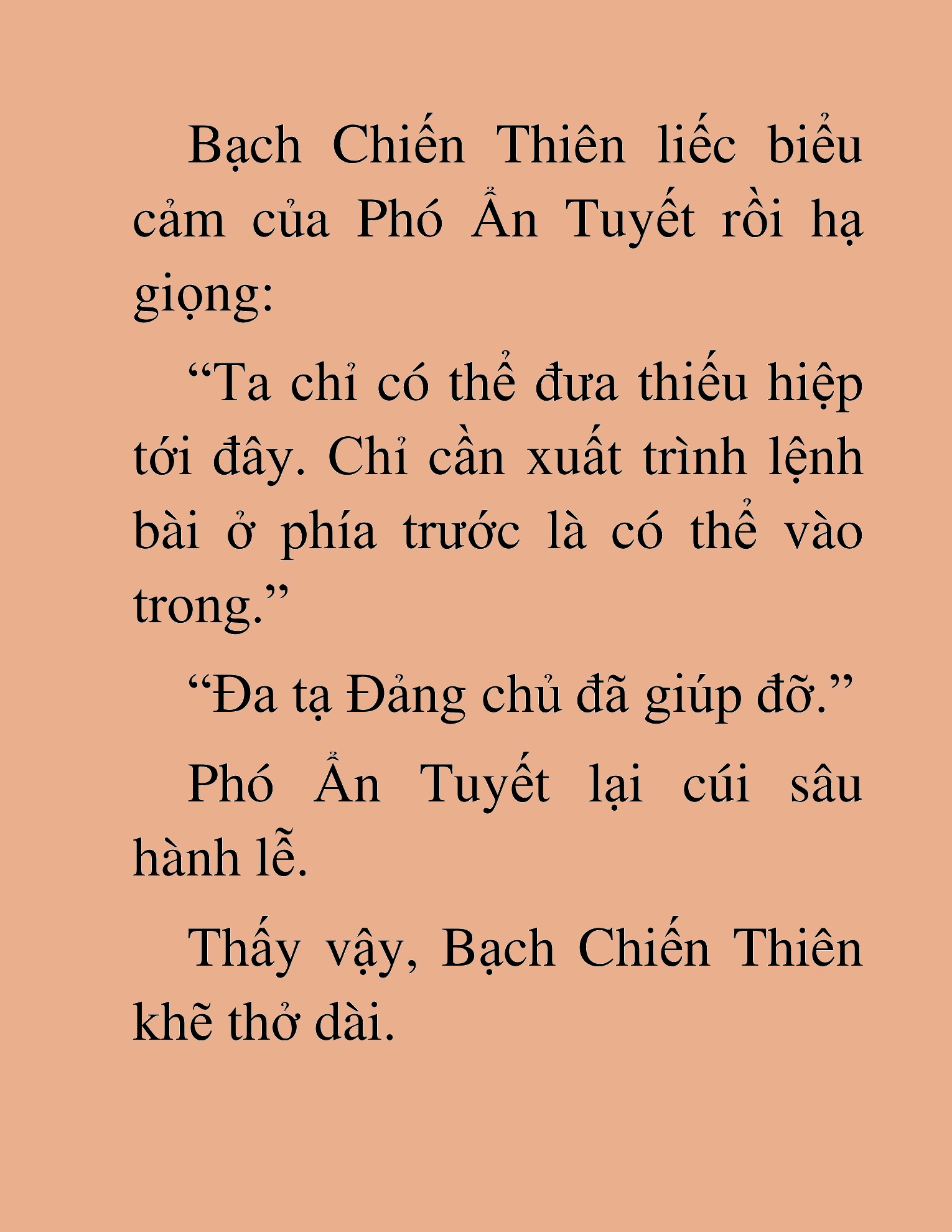 Bạch Chiến Thiên liếc biểu cảm của Phó Ẩn Tuyết rồi hạ giọng:

“Ta chỉ có thể đưa thiếu hiệp tới đây. Chỉ cần xuất trình lệnh bài ở phía trước là có thể vào trong.”

“Đa tạ Đảng chủ đã giúp đỡ.”

Phó Ẩn Tuyết lại cúi sâu hành lễ.

Thấy vậy, Bạch Chiến Thiên khẽ thở dài.